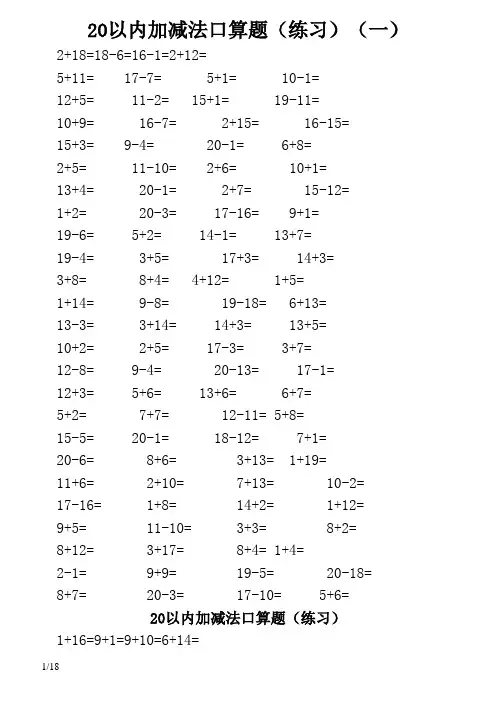 20以内加减法口算题（练习）（一）

2+18=18-6=16-1=2+12=

5+11= 17-7= 5+1= 10-1=
12+5= 11-2= 15+1= 19-11=
10+9= 16-7= 2+15= 16-15=
15+3= 9-4= 20-1= 6+8=
2+5= 11-10= 2+6= 10+1=
13+4= 20-1= 2+7= 15-12=
1+2= 20-3= 17-16= 9+1=
19-6= 5+2= 14-1= 13+7=
19-4= 3+5= 17+3= 14+3=
3+8= 8+4= 4+12= 1+5=
1+14= 9-8= 19-18= 6+13=
13-3= 3+14= 14+3= 13+5=
10+2= 2+5= 17-3= 3+7=
12-8= 9-4= 20-13= 17-1=
12+3= 5+6= 13+6= 6+7=
5+2= 7+7= 12-11= 5+8=
15-5= 20-1= 18-12= 7+1=
20-6= 8+6= 3+13= 1+19=
11+6= 2+10= 7+13= 10-2=
17-16= 1+8= 14+2= 1+12=
9+5= 11-10= 3+3= 8+2=
8+12= 3+17= 8+4= 1+4=
2-1= 9+9= 19-5= 20-18=
8+7= 20-3= 17-10= 5+6=

20以内加减法口算题（练习）

1+16=9+1=9+10=6+14=

1/18